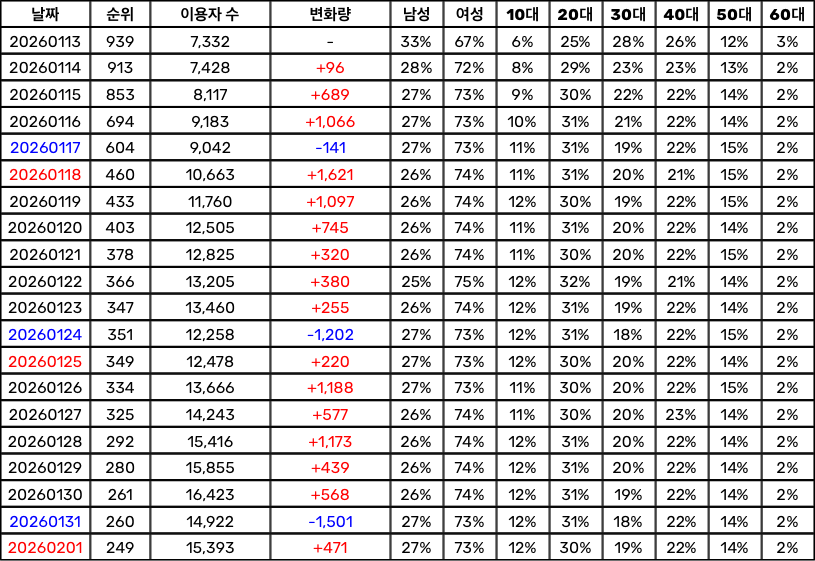 | 날짜 | 순위 | 이용자 수 | 변화량 | 남성 | 여성 | 10대 | 20대 | 30대 | 40대 | 50대 | 60대 |
|---|---|---|---|---|---|---|---|---|---|---|---|
| 20260113 | 939 | 7,332 | - | 33% | 67% | 6% | 25% | 28% | 26% | 12% | 3% |
| 20260114 | 913 | 7,428 | +96 | 28% | 72% | 8% | 29% | 23% | 23% | 13% | 2% |
| 20260115 | 853 | 8,117 | +689 | 27% | 73% | 9% | 30% | 22% | 22% | 14% | 2% |
| 20260116 | 694 | 9,183 | +1,066 | 27% | 73% | 10% | 31% | 21% | 22% | 14% | 2% |
| 20260117 | 604 | 9,042 | -141 | 27% | 73% | 11% | 31% | 19% | 22% | 15% | 2% |
| 20260118 | 460 | 10,663 | +1,621 | 26% | 74% | 11% | 31% | 20% | 21% | 15% | 2% |
| 20260119 | 433 | 11,760 | +1,097 | 26% | 74% | 12% | 30% | 19% | 22% | 15% | 2% |
| 20260120 | 403 | 12,505 | +745 | 26% | 74% | 11% | 31% | 20% | 22% | 14% | 2% |
| 20260121 | 378 | 12,825 | +320 | 26% | 74% | 11% | 30% | 20% | 22% | 15% | 2% |
| 20260122 | 366 | 13,205 | +380 | 25% | 75% | 12% | 32% | 19% | 21% | 14% | 2% |
| 20260123 | 347 | 13,460 | +255 | 26% | 74% | 12% | 31% | 19% | 22% | 14% | 2% |
| 20260124 | 351 | 12,258 | -1,202 | 27% | 73% | 12% | 31% | 18% | 22% | 15% | 2% |
| 20260125 | 349 | 12,478 | +220 | 27% | 73% | 12% | 30% | 20% | 22% | 14% | 2% |
| 20260126 | 334 | 13,666 | +1,188 | 27% | 73% | 11% | 30% | 20% | 22% | 15% | 2% |
| 20260127 | 325 | 14,243 | +577 | 26% | 74% | 11% | 30% | 20% | 23% | 14% | 2% |
| 20260128 | 292 | 15,416 | +1,173 | 26% | 74% | 12% | 31% | 20% | 22% | 14% | 2% |
| 20260129 | 280 | 15,855 | +439 | 26% | 74% | 12% | 31% | 20% | 22% | 14% | 2% |
| 20260130 | 261 | 16,423 | +568 | 26% | 74% | 12% | 31% | 19% | 22% | 14% | 2% |
| 20260131 | 260 | 14,922 | -1,501 | 27% | 73% | 12% | 31% | 18% | 22% | 14% | 2% |
| 20260201 | 249 | 15,393 | +471 | 27% | 73% | 12% | 30% | 19% | 22% | 14% | 2% |